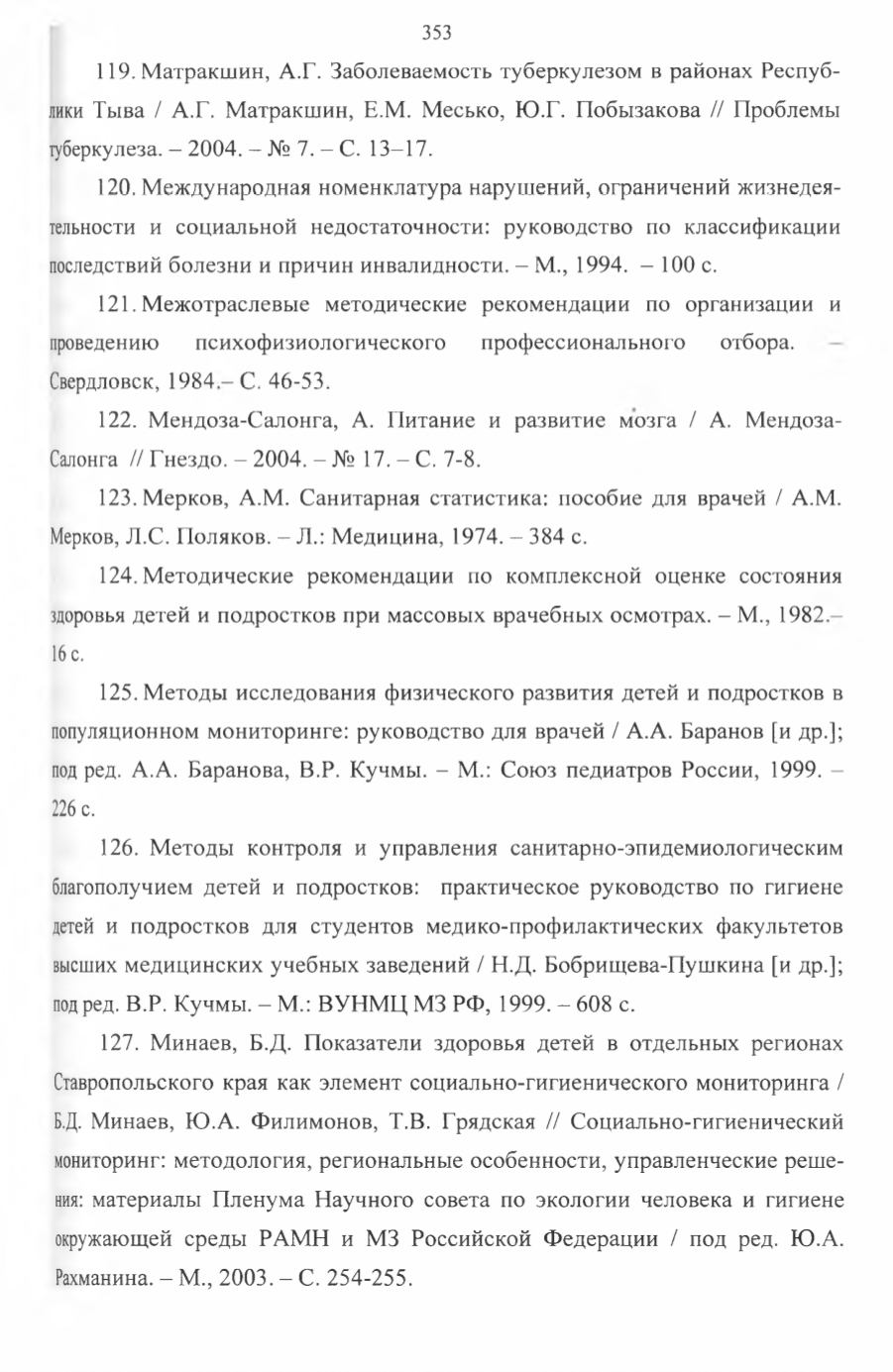 353

119. Матракшин, А.Г. Заболеваемость туберкулезом в районах Республики Тыва / А.Г. Матракшин, Е.М. Месько, Ю.Г. Побызакова // Проблемы туберкулеза. – 2004. – № 7. – С. 13–17.

120. Международная номенклатура нарушений, ограничений жизнедеятельности и социальной недостаточности: руководство по классификации последствий болезни и причин инвалидности. – М., 1994. – 100 с.

121. Межотраслевые методические рекомендации по организации и проведению психофизиологического профессионального отбора. – Свердловск, 1984.– С. 46-53.

122. Мендоза-Салонга, А. Питание и развитие мозга / А. Мендоза-Салонга // Гнездо. – 2004. – № 17. – С. 7-8.

123. Мерков, А.М. Санитарная статистика: пособие для врачей / А.М. Мерков, Л.С. Поляков. – Л.: Медицина, 1974. – 384 с.

124. Методические рекомендации по комплексной оценке состояния здоровья детей и подростков при массовых врачебных осмотрах. – М., 1982.– 16 с.

125. Методы исследования физического развития детей и подростков в популяционном мониторинге: руководство для врачей / А.А. Баранов [и др.]; под ред. А.А. Баранова, В.Р. Кучмы. – М.: Союз педиатров России, 1999. – 226 с.

126. Методы контроля и управления санитарно-эпидемиологическим благополучием детей и подростков: практическое руководство по гигиене детей и подростков для студентов медико-профилактических факультетов высших медицинских учебных заведений / Н.Д. Бобрищева-Пушкина [и др.]; под ред. В.Р. Кучмы. – М.: ВУНМЦ МЗ РФ, 1999. – 608 с.

127. Минаев, Б.Д. Показатели здоровья детей в отдельных регионах Ставропольского края как элемент социально-гигиенического мониторинга / Б.Д. Минаев, Ю.А. Филимонов, Т.В. Грядская // Социально-гигиенический мониторинг: методология, региональные особенности, управленческие решения: материалы Пленума Научного совета по экологии человека и гигиене окружающей среды РАМН и МЗ Российской Федерации / под ред. Ю.А. Рахманина. – М., 2003. – С. 254-255.